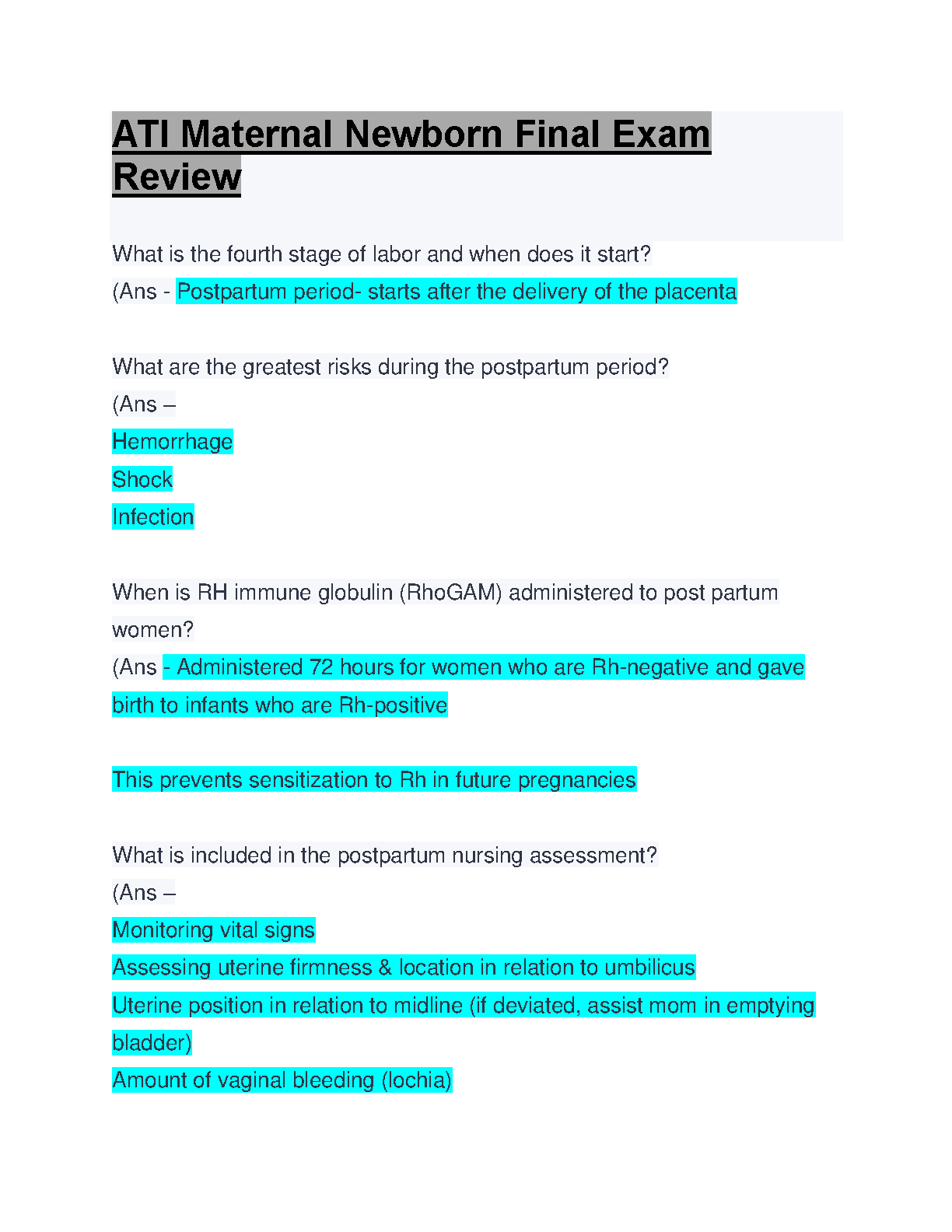 ATI Maternal Newborn Final Exam Review

What is the fourth stage of labor and when does it start?
(Ans - Postpartum period- starts after the delivery of the placenta

What are the greatest risks during the postpartum period?
(Ans –
Hemorrhage
Shock
Infection

When is RH immune globulin (RhoGAM) administered to post partum women?
(Ans - Administered 72 hours for women who are Rh-negative and gave birth to infants who are Rh-positive

This prevents sensitization to Rh in future pregnancies

What is included in the postpartum nursing assessment?
(Ans –
Monitoring vital signs
Assessing uterine firmness & location in relation to umbilicus
Uterine position in relation to midline (if deviated, assist mom in emptying bladder)
Amount of vaginal bleeding (lochia)